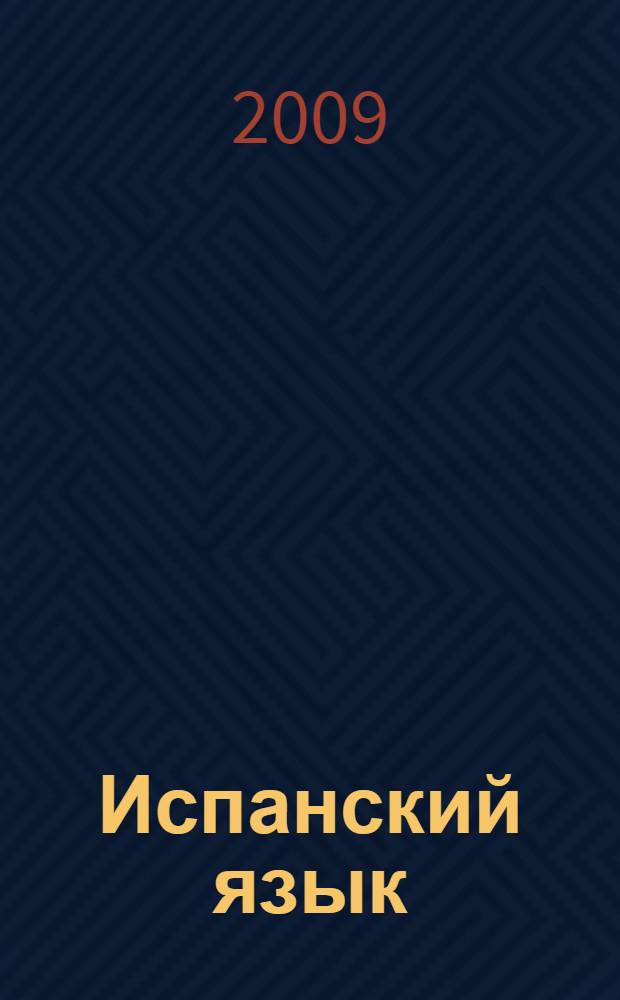 2009

Испанский язык